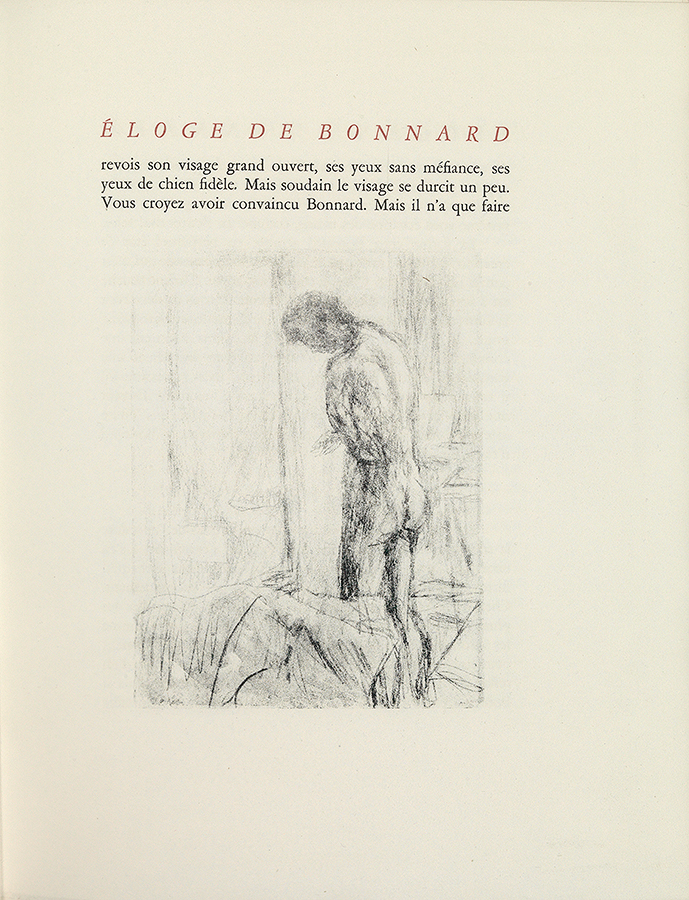 ÉLOGE DE BONNARD

revois son visage grand ouvert, ses yeux sans méfiance, ses yeux de chien fidèle. Mais soudain le visage se durcit un peu. Vous croyez avoir convaincu Bonnard. Mais il n'a que faire